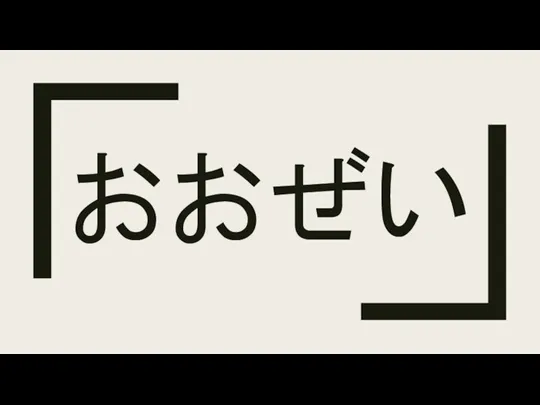 「おおぜい」